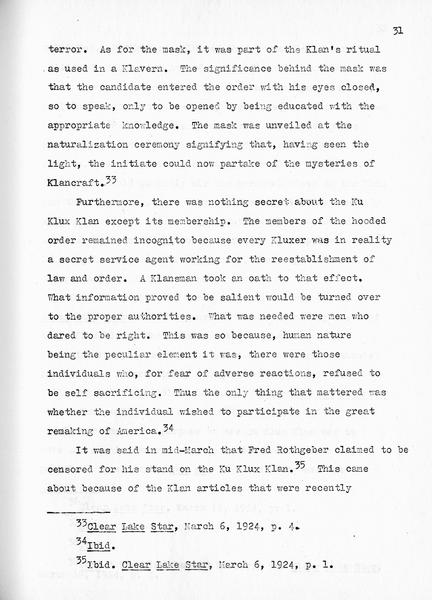 31

terror. As for the mask, it was part of the Klan's ritual as used in a Klavern. The significance behind the mask was that the candidate entered the order with his eyes closed, so to speak, only to be opened by being educated with the appropriate knowledge. The mask was unveiled at the naturalization ceremony signifying that, having seen the light, the initiate could now partake of the mysteries of Klancraft.$^{33}$

Furthermore, there was nothing secret about the Ku Klux Klan except its membership. The members of the hooded order remained incognito because every Kluxer was in reality a secret service agent working for the reestablishment of law and order. A Klansman took an oath to that effect. What information proved to be salient would be turned over to the proper authorities. What was needed were men who dared to be right. This was so because, human nature being the peculiar element it was, there were those individuals who, for fear of adverse reactions, refused to be self sacrificing. Thus the only thing that mattered was whether the individual wished to participate in the great remaking of America.$^{34}$

It was said in mid-March that Fred Rothgeber claimed to be censored for his stand on the Ku Klux Klan.$^{35}$ This came about because of the Klan articles that were recently

$^{33}$Clear Lake Star, March 6, 1924, p. 4.

$^{34}$Ibid.

$^{35}$Ibid. Clear Lake Star, March 6, 1924, p. 1.